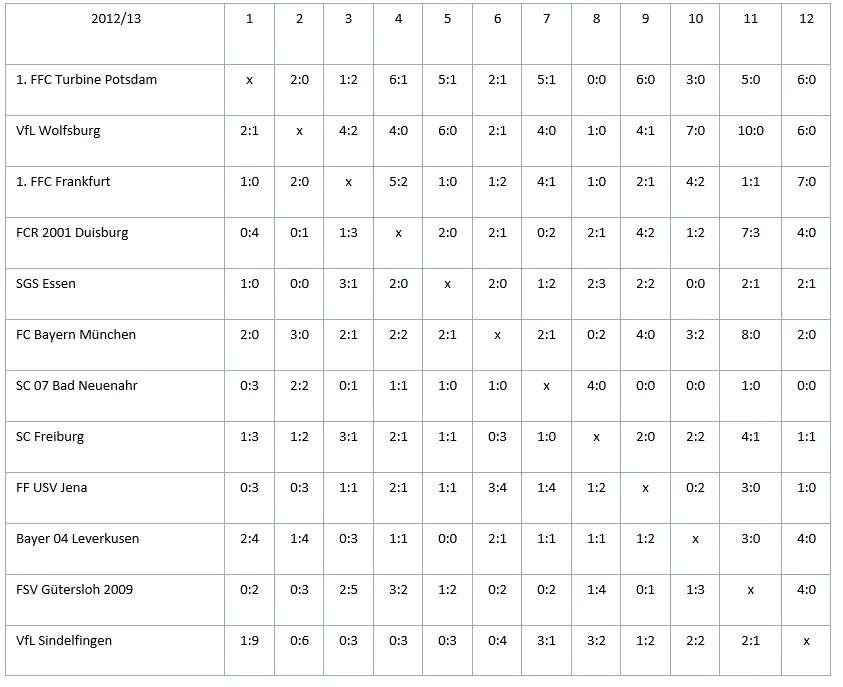 | 2012/13 | 1 | 2 | 3 | 4 | 5 | 6 | 7 | 8 | 9 | 10 | 11 | 12 |
|---|---|---|---|---|---|---|---|---|---|---|---|---|
| 1. FFC Turbine Potsdam | x | 2:0 | 1:2 | 6:1 | 5:1 | 2:1 | 5:1 | 0:0 | 6:0 | 3:0 | 5:0 | 6:0 |
| VfL Wolfsburg | 2:1 | x | 4:2 | 4:0 | 6:0 | 2:1 | 4:0 | 1:0 | 4:1 | 7:0 | 10:0 | 6:0 |
| 1. FFC Frankfurt | 1:0 | 2:0 | x | 5:2 | 1:0 | 1:2 | 4:1 | 1:0 | 2:1 | 4:2 | 1:1 | 7:0 |
| FCR 2001 Duisburg | 0:4 | 0:1 | 1:3 | x | 2:0 | 2:1 | 0:2 | 2:1 | 4:2 | 1:2 | 7:3 | 4:0 |
| SGS Essen | 1:0 | 0:0 | 3:1 | 2:0 | x | 2:0 | 1:2 | 2:3 | 2:2 | 0:0 | 2:1 | 2:1 |
| FC Bayern München | 2:0 | 3:0 | 2:1 | 2:2 | 2:1 | x | 2:1 | 0:2 | 4:0 | 3:2 | 8:0 | 2:0 |
| SC 07 Bad Neuenahr | 0:3 | 2:2 | 0:1 | 1:1 | 1:0 | 1:0 | x | 4:0 | 0:0 | 0:0 | 1:0 | 0:0 |
| SC Freiburg | 1:3 | 1:2 | 3:1 | 2:1 | 1:1 | 0:3 | 1:0 | x | 2:0 | 2:2 | 4:1 | 1:1 |
| FF USV Jena | 0:3 | 0:3 | 1:1 | 2:1 | 1:1 | 3:4 | 1:4 | 1:2 | x | 0:2 | 3:0 | 1:0 |
| Bayer 04 Leverkusen | 2:4 | 1:4 | 0:3 | 1:1 | 0:0 | 2:1 | 1:1 | 1:1 | 1:2 | x | 3:0 | 4:0 |
| FSV Gütersloh 2009 | 0:2 | 0:3 | 2:5 | 3:2 | 1:2 | 0:2 | 0:2 | 1:4 | 0:1 | 1:3 | x | 4:0 |
| VfL Sindelfingen | 1:9 | 0:6 | 0:3 | 0:3 | 0:3 | 0:4 | 3:1 | 3:2 | 1:2 | 2:2 | 2:1 | x |